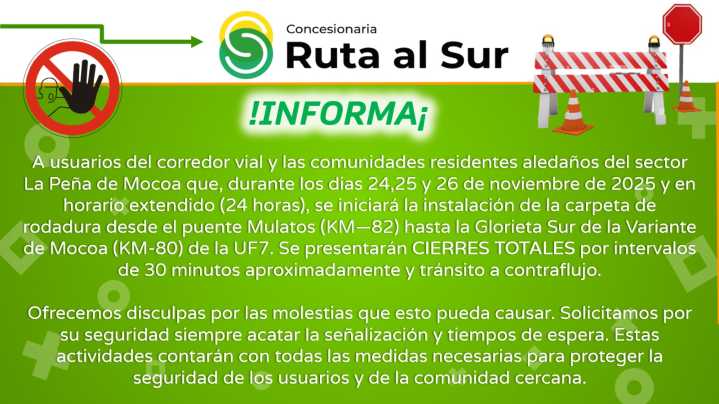 Concesionaria
Ruta al Sur

!INFORMA¡

A usuarios del corredor vial y las comunidades residentes aledaños del sector La Peña de Mocoa que, durante los dias 24,25 y 26 de noviembre de 2025 y en horario extendido (24 horas), se iniciará la instalación de la carpeta de rodadura desde el puente Mulatos (KM—82) hasta la Glorieta Sur de la Variante de Mocoa (KM-80) de la UF7. Se presentarán CIERRES TOTALES por intervalos de 30 minutos aproximadamente y tránsito a contraflujo.

Ofrecemos disculpas por las molestias que esto pueda causar. Solicitamos por su seguridad siempre acatar la señalización y tiempos de espera. Estas actividades contarán con todas las medidas necesarias para proteger la seguridad de los usuarios y de la comunidad cercana.